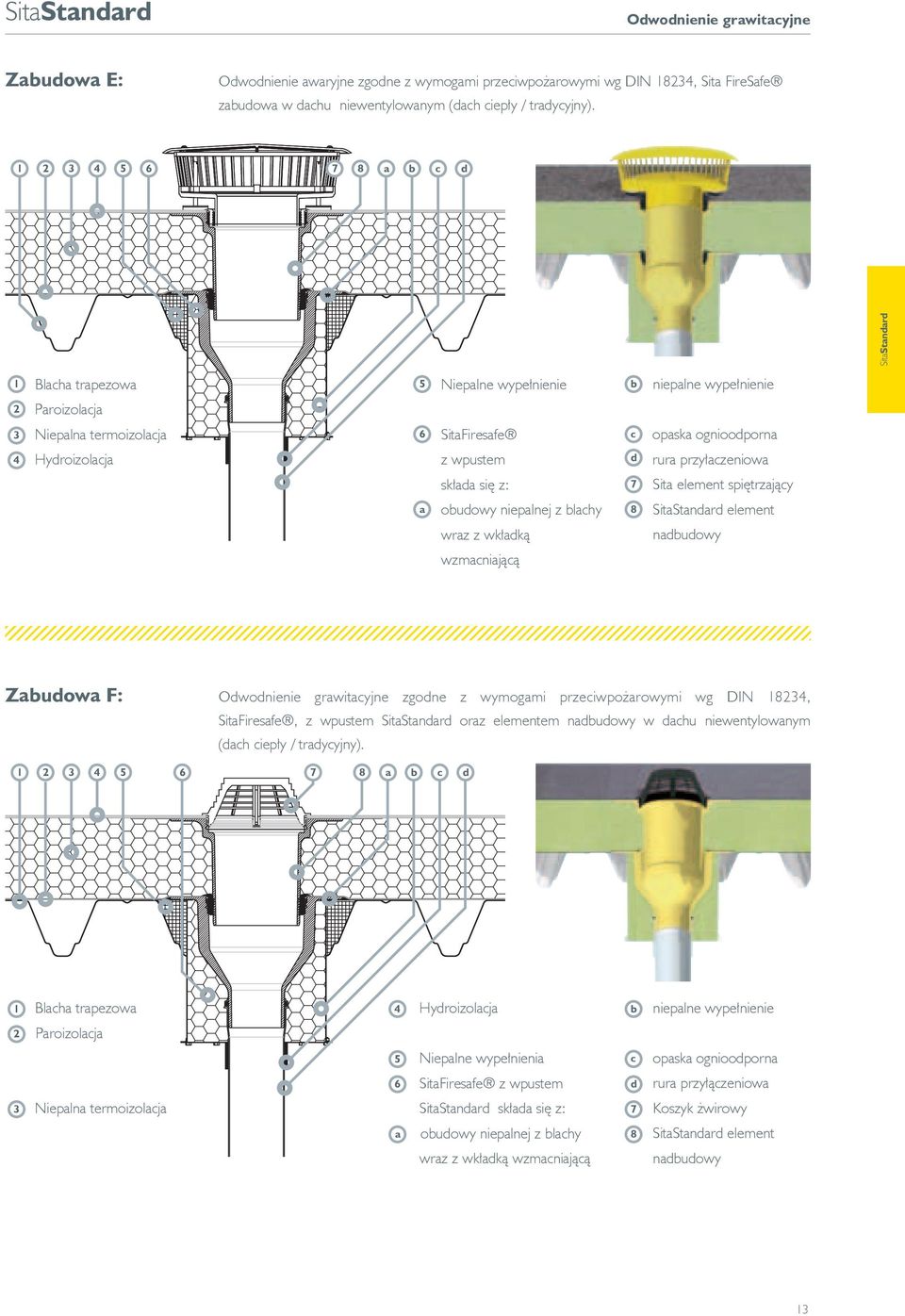 SitaStandard

Odwodnienie grawitacyjne

Zabudowa E:

Odwodnienie awaryjne zgodne z wymogami przeciwpożarowymi wg DIN 18234, Sita FireSafe® zabudowa w dachu niewentylowanym (dach ciepły / tradycyjny).

1 2 3 4 5 6 7 8 a b c d

SitaStandard

1 Blacha trapezowa
2 Paroizolacja
3 Niepalna termoizolacja
4 Hydroizolacja

5 Niepalne wypełnienie

6 SitaFiresafe® z wpustem składa się z:
a obudowy niepalnej z blachy wraz z wkładką wzmacniającą

b niepalne wypełnienie

c opaska ognioodporna
d rura przyłaczeniowa
7 Sita element spiętrzający
8 SitaStandard element nadbudowy

Zabudowa F:

Odwodnienie grawitacyjne zgodne z wymogami przeciwpożarowymi wg DIN 18234, SitaFiresafe®, z wpustem SitaStandard oraz elementem nadbudowy w dachu niewentylowanym (dach ciepły / tradycyjny).

1 2 3 4 5 6 7 8 a b c d

1 Blacha trapezowa
2 Paroizolacja

3 Niepalna termoizolacja

4 Hydroizolacja

5 Niepalne wypełnienia
6 SitaFiresafe® z wpustem SitaStandard składa się z:
a obudowy niepalnej z blachy wraz z wkładką wzmacniającą

b niepalne wypełnienie

c opaska ognioodporna
d rura przyłączeniowa
7 Koszyk żwirowy
8 SitaStandard element nadbudowy

13